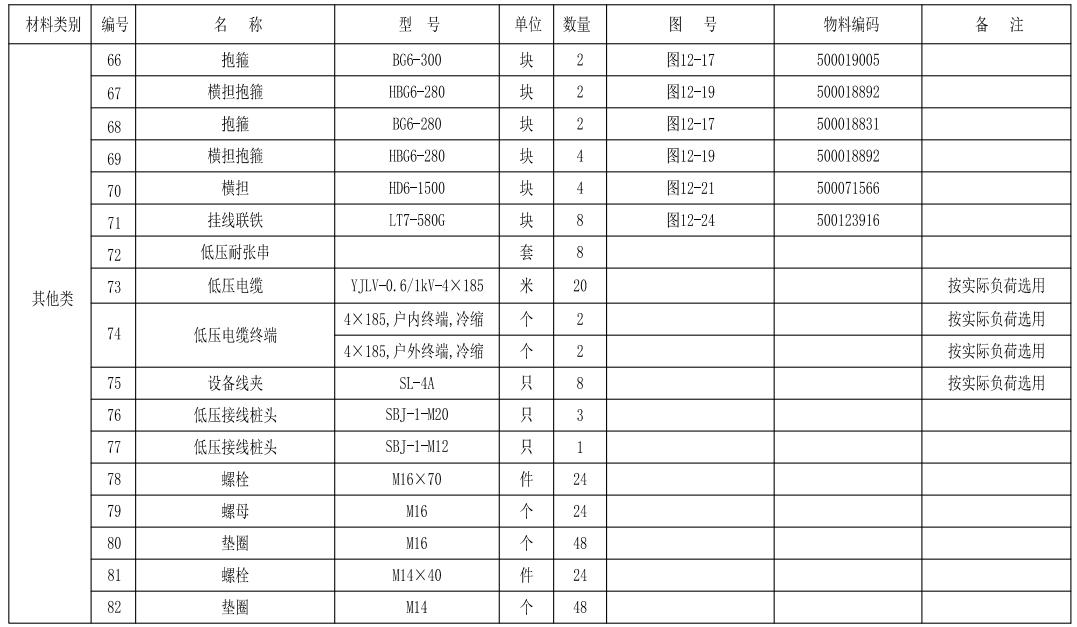 | 材料类别 | 编号 | 名　称 | 型　号 | 单位 | 数量 | 图　号 | 物料编码 | 备　注 |
|---|---|---|---|---|---|---|---|---|
| 其他类 | 66 | 抱箍 | BG6-300 | 块 | 2 | 图12-17 | 500019005 | |
| | 67 | 横担抱箍 | HBG6-280 | 块 | 2 | 图12-19 | 500018892 | |
| | 68 | 抱箍 | BG6-280 | 块 | 2 | 图12-17 | 500018831 | |
| | 69 | 横担抱箍 | HBG6-280 | 块 | 4 | 图12-19 | 500018892 | |
| | 70 | 横担 | HD6-1500 | 块 | 4 | 图12-21 | 500071566 | |
| | 71 | 挂线联铁 | LT7-580G | 块 | 8 | 图12-24 | 500123916 | |
| | 72 | 低压耐张串 | | 套 | 8 | | | |
| | 73 | 低压电缆 | YJLV-0.6/1kV-4×185 | 米 | 20 | | | 按实际负荷选用 |
| | 74 | 低压电缆终端 | 4×185,户内终端,冷缩 | 个 | 2 | | | 按实际负荷选用 |
| | | | 4×185,户外终端,冷缩 | 个 | 2 | | | 按实际负荷选用 |
| | 75 | 设备线夹 | SL-4A | 只 | 8 | | | 按实际负荷选用 |
| | 76 | 低压接线桩头 | SBJ-1-M20 | 只 | 3 | | | |
| | 77 | 低压接线桩头 | SBJ-1-M12 | 只 | 1 | | | |
| | 78 | 螺栓 | M16×70 | 件 | 24 | | | |
| | 79 | 螺母 | M16 | 个 | 24 | | | |
| | 80 | 垫圈 | M16 | 个 | 48 | | | |
| | 81 | 螺栓 | M14×40 | 件 | 24 | | | |
| | 82 | 垫圈 | M14 | 个 | 48 | | | |